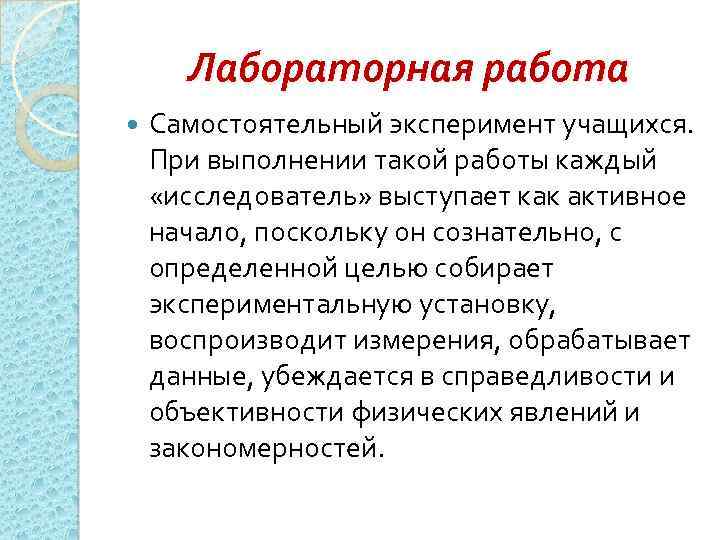 Лабораторная работа

Самостоятельный эксперимент учащихся. При выполнении такой работы каждый «исследователь» выступает как активное начало, поскольку он сознательно, с определенной целью собирает экспериментальную установку, воспроизводит измерения, обрабатывает данные, убеждается в справедливости и объективности физических явлений и закономерностей.